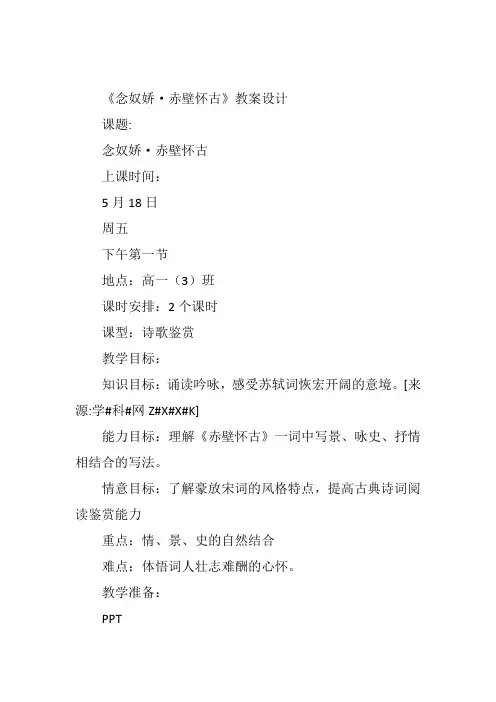 《念奴娇·赤壁怀古》教案设计

课题:

念奴娇·赤壁怀古

上课时间：

5 月 18 日

周五

下午第一节

地点：高一（3）班

课时安排：2 个课时

课型：诗歌鉴赏

教学目标：

知识目标：诵读吟咏，感受苏轼词恢宏开阔的意境。[来源:学#科#网 Z#X#X#K]

能力目标：理解《赤壁怀古》一词中写景、咏史、抒情相结合的写法。

情意目标：了解豪放宋词的风格特点，提高古典诗词阅读鉴赏能力

重点：情、景、史的自然结合

难点：体悟词人壮志难酬的心怀。

教学准备：

PPT